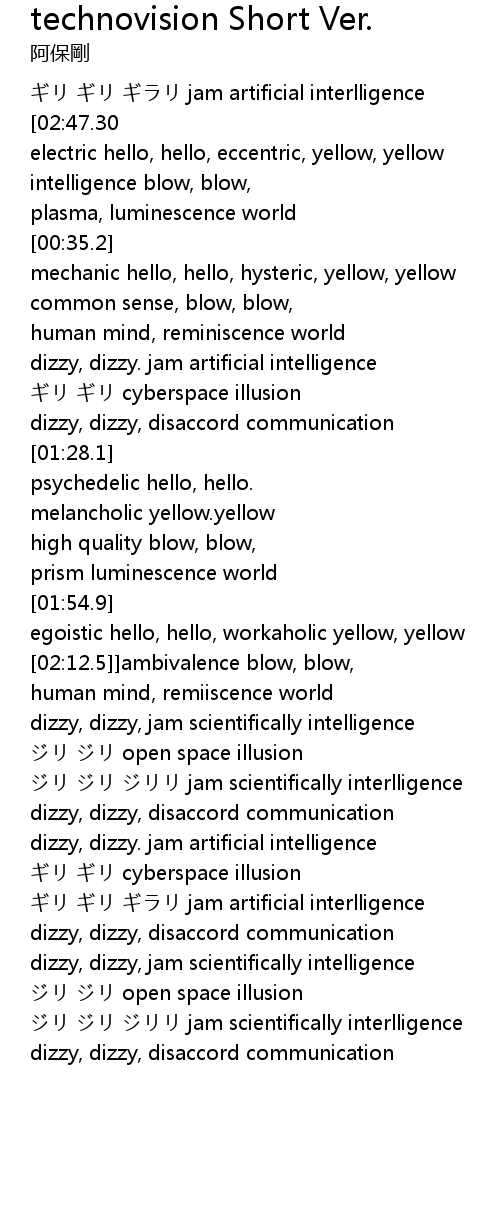 technovision Short Ver.
阿保剛

ギリ ギリ ギラリ jam artificial interlligence
[02:47.30
electric hello, hello, eccentric, yellow, yellow
intelligence blow, blow,
plasma, luminescence world
[00:35.2]
mechanic hello, hello, hysteric, yellow, yellow
common sense, blow, blow,
human mind, reminiscence world
dizzy, dizzy. jam artificial intelligence
ギリ ギリ cyberspace illusion
dizzy, dizzy, disaccord communication
[01:28.1]
psychedelic hello, hello.
melancholic yellow.yellow
high quality blow, blow,
prism luminescence world
[01:54.9]
egoistic hello, hello, workaholic yellow, yellow
[02:12.5]]ambivalence blow, blow,
human mind, remiiscence world
dizzy, dizzy, jam scientifically intelligence
ジリ ジリ open space illusion
ジリ ジリ ジリリ jam scientifically interlligence
dizzy, dizzy, disaccord communication
dizzy, dizzy. jam artificial intelligence
ギリ ギリ cyberspace illusion
ギリ ギリ ギラリ jam artificial interlligence
dizzy, dizzy, disaccord communication
dizzy, dizzy, jam scientifically intelligence
ジリ ジリ open space illusion
ジリ ジリ ジリリ jam scientifically interlligence
dizzy, dizzy, disaccord communication